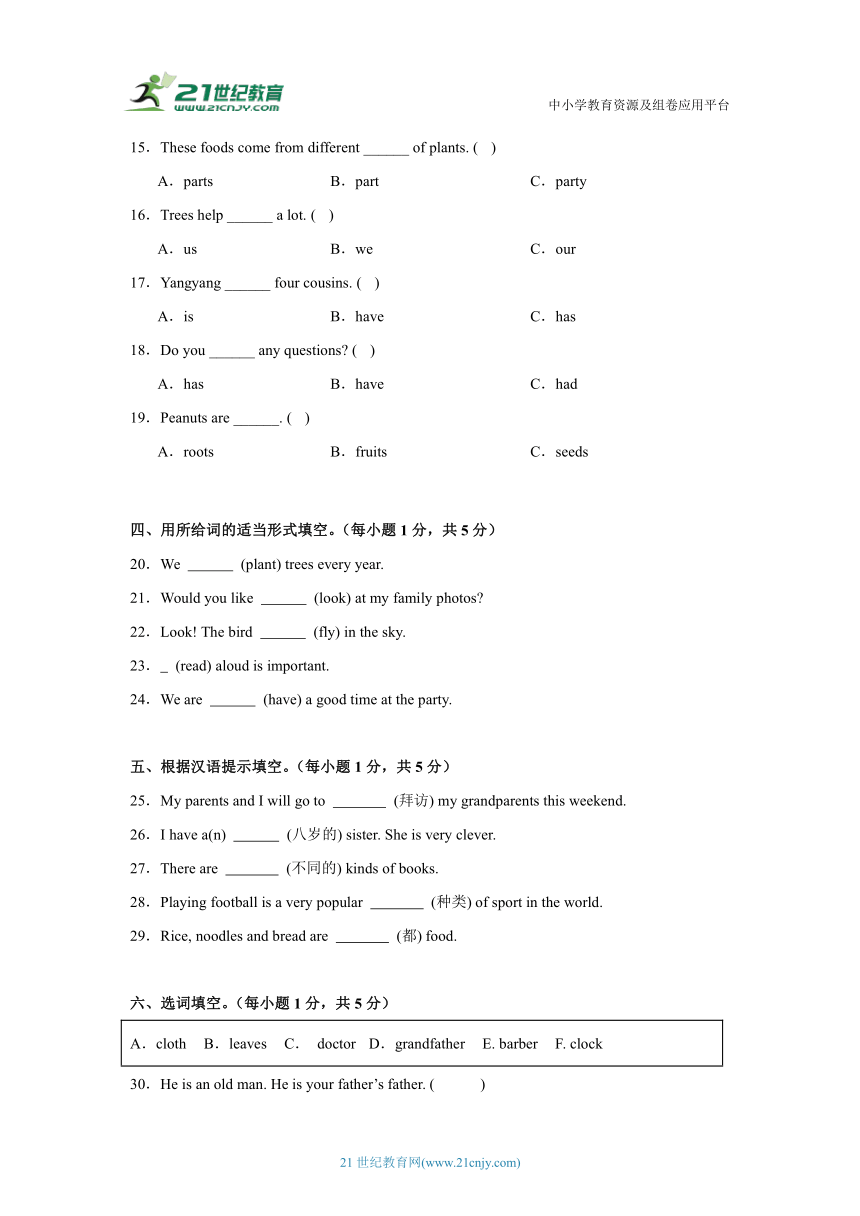 21世纪教育
www.21cnjy.com
中小学教育资源及组卷应用平台

15．These foods come from different ______ of plants. (　)

A．parts　　B．part　　C．party

16．Trees help ______ a lot. (　)

A．us　　B．we　　C．our

17．Yangyang ______ four cousins. (　)

A．is　　B．have　　C．has

18．Do you ______ any questions? (　)

A．has　　B．have　　C．had

19．Peanuts are ______. (　)

A．roots　　B．fruits　　C．seeds

四、用所给词的适当形式填空。（每小题 1 分，共 5 分）

20．We ______ (plant) trees every year.

21．Would you like ______ (look) at my family photos?

22．Look! The bird ______ (fly) in the sky.

23．_ (read) aloud is important.

24．We are ______ (have) a good time at the party.

五、根据汉语提示填空。（每小题 1 分，共 5 分）

25．My parents and I will go to _______ (拜访) my grandparents this weekend.

26．I have a(n) ______ (八岁的) sister. She is very clever.

27．There are _______ (不同的) kinds of books.

28．Playing football is a very popular _______ (种类) of sport in the world.

29．Rice, noodles and bread are _______ (都) food.

六、选词填空。（每小题 1 分，共 5 分）

A．cloth　B．leaves　C．　doctor　D．grandfather　E. barber　F. clock

30．He is an old man. He is your father’s father. (　　)

21 世纪教育网(www.21cnjy.com)